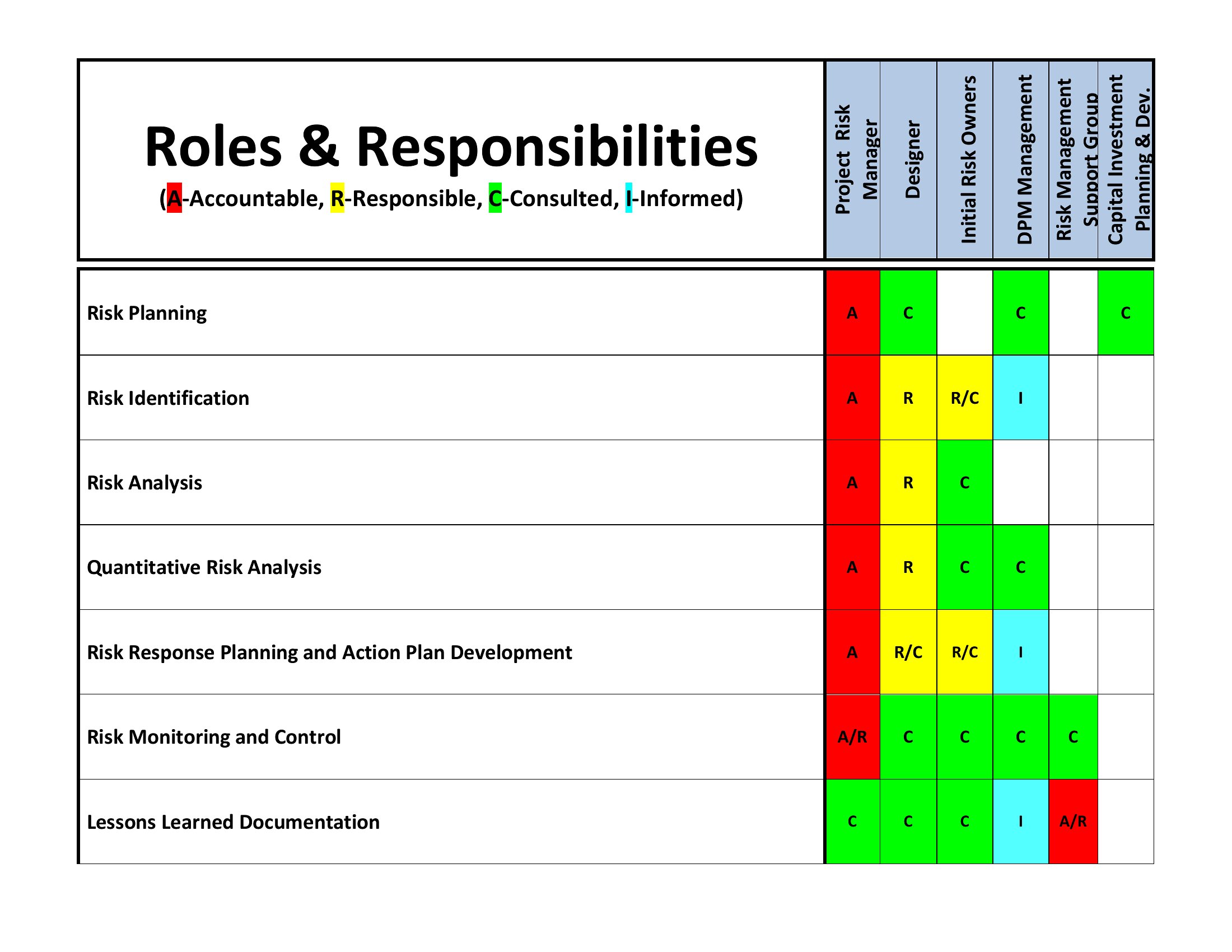 | Roles & Responsibilities (A-Accountable, R-Responsible, C-Consulted, I-Informed) | Project Risk Manager | Designer | Initial Risk Owners | DPM Management | Risk Management Support Group | Capital Investment Planning & Dev. |
|---|---|---|---|---|---|---|
| Risk Planning | A | C | | C | | C |
| Risk Identification | A | R | R/C | I | | |
| Risk Analysis | A | R | C | | | |
| Quantitative Risk Analysis | A | R | C | C | | |
| Risk Response Planning and Action Plan Development | A | R/C | R/C | I | | |
| Risk Monitoring and Control | A/R | C | C | C | C | |
| Lessons Learned Documentation | C | C | C | I | A/R | |